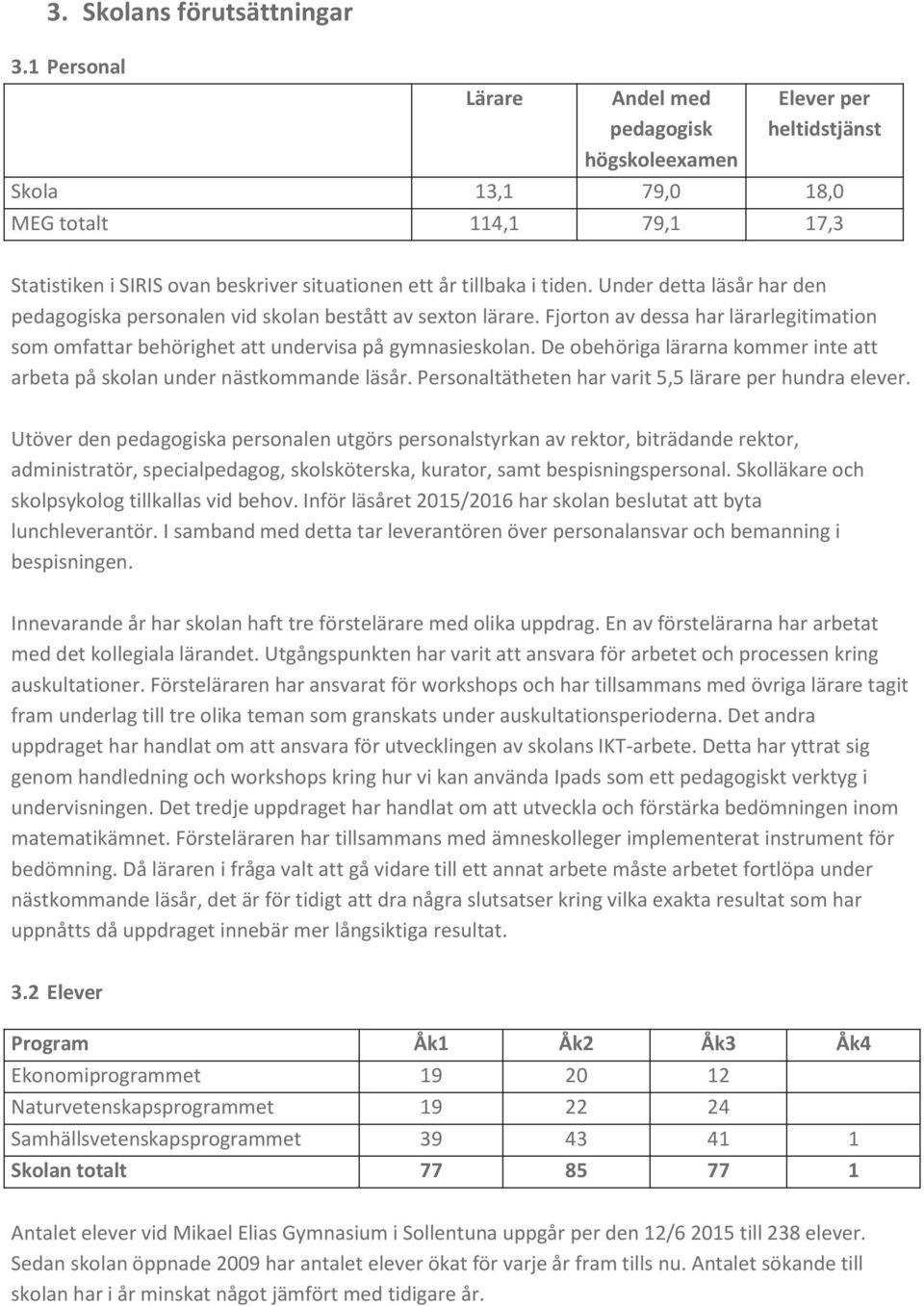 3. Skolans förutsättningar

3.1 Personal

| | Lärare | Andel med pedagogisk högskoleexamen | Elever per heltidstjänst |
|---|---|---|---|
| Skola | 13,1 | 79,0 | 18,0 |
| MEG totalt | 114,1 | 79,1 | 17,3 |

Statistiken i SIRIS ovan beskriver situationen ett år tillbaka i tiden. Under detta läsår har den pedagogiska personalen vid skolan bestått av sexton lärare. Fjorton av dessa har lärarlegitimation som omfattar behörighet att undervisa på gymnasieskolan. De obehöriga lärarna kommer inte att arbeta på skolan under nästkommande läsår. Personaltätheten har varit 5,5 lärare per hundra elever.

Utöver den pedagogiska personalen utgörs personalstyrkan av rektor, biträdande rektor, administratör, specialpedagog, skolsköterska, kurator, samt bespisningspersonal. Skolläkare och skolpsykolog tillkallas vid behov. Inför läsåret 2015/2016 har skolan beslutat att byta lunchleverantör. I samband med detta tar leverantören över personalansvar och bemanning i bespisningen.

Innevarande år har skolan haft tre förstelärare med olika uppdrag. En av förstelärarna har arbetat med det kollegiala lärandet. Utgångspunkten har varit att ansvara för arbetet och processen kring auskultationer. Försteläraren har ansvarat för workshops och har tillsammans med övriga lärare tagit fram underlag till tre olika teman som granskats under auskultationsperioderna. Det andra uppdraget har handlat om att ansvara för utvecklingen av skolans IKT-arbete. Detta har yttrat sig genom handledning och workshops kring hur vi kan använda Ipads som ett pedagogiskt verktyg i undervisningen. Det tredje uppdraget har handlat om att utveckla och förstärka bedömningen inom matematikämnet. Försteläraren har tillsammans med ämneskolleger implementerat instrument för bedömning. Då läraren i fråga valt att gå vidare till ett annat arbete måste arbetet fortlöpa under nästkommande läsår, det är för tidigt att dra några slutsatser kring vilka exakta resultat som har uppnåtts då uppdraget innebär mer långsiktiga resultat.

3.2 Elever

| Program | Åk1 | Åk2 | Åk3 | Åk4 |
|---|---|---|---|---|
| Ekonomiprogrammet | 19 | 20 | 12 | |
| Naturvetenskapsprogrammet | 19 | 22 | 24 | |
| Samhällsvetenskapsprogrammet | 39 | 43 | 41 | 1 |
| Skolan totalt | 77 | 85 | 77 | 1 |

Antalet elever vid Mikael Elias Gymnasium i Sollentuna uppgår per den 12/6 2015 till 238 elever. Sedan skolan öppnade 2009 har antalet elever ökat för varje år fram tills nu. Antalet sökande till skolan har i år minskat något jämfört med tidigare år.